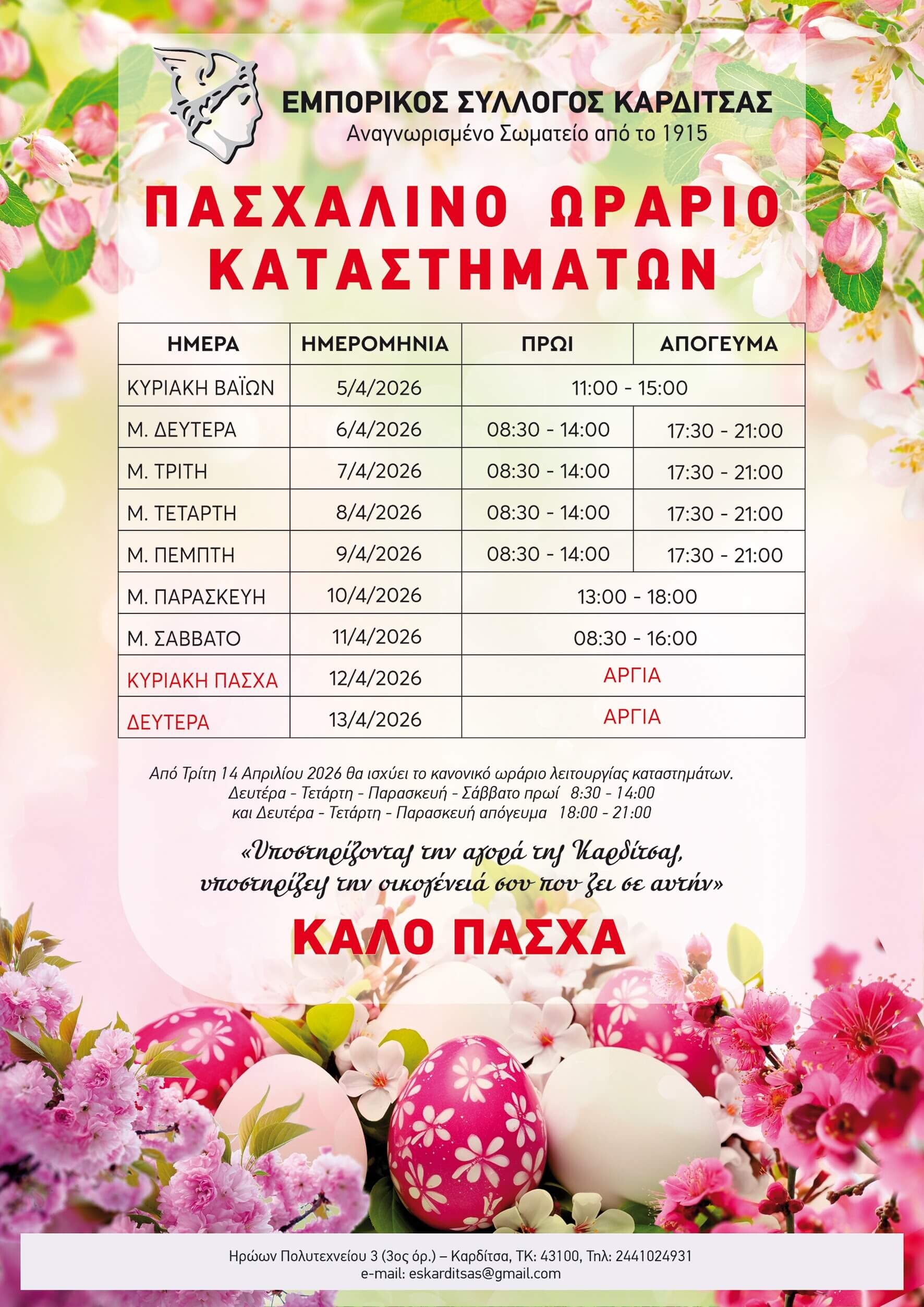 ΕΜΠΟΡΙΚΟΣ ΣΥΛΛΟΓΟΣ ΚΑΡΔΙΤΣΑΣ
Αναγνωρισμένο Σωματείο από το 1915

ΠΑΣΧΑΛΙΝΟ ΩΡΑΡΙΟ ΚΑΤΑΣΤΗΜΑΤΩΝ

| ΗΜΕΡΑ | ΗΜΕΡΟΜΗΝΙΑ | ΠΡΩΙ | ΑΠΟΓΕΥΜΑ |
|---|---|---|---|
| ΚΥΡΙΑΚΗ ΒΑΪΩΝ | 5/4/2026 | 11:00 - 15:00 | |
| Μ. ΔΕΥΤΕΡΑ | 6/4/2026 | 08:30 - 14:00 | 17:30 - 21:00 |
| Μ. ΤΡΙΤΗ | 7/4/2026 | 08:30 - 14:00 | 17:30 - 21:00 |
| Μ. ΤΕΤΑΡΤΗ | 8/4/2026 | 08:30 - 14:00 | 17:30 - 21:00 |
| Μ. ΠΕΜΠΤΗ | 9/4/2026 | 08:30 - 14:00 | 17:30 - 21:00 |
| Μ. ΠΑΡΑΣΚΕΥΗ | 10/4/2026 | 13:00 - 18:00 | |
| Μ. ΣΑΒΒΑΤΟ | 11/4/2026 | 08:30 - 16:00 | |
| ΚΥΡΙΑΚΗ ΠΑΣΧΑ | 12/4/2026 | ΑΡΓΙΑ | |
| ΔΕΥΤΕΡΑ | 13/4/2026 | ΑΡΓΙΑ | |

Από Τρίτη 14 Απριλίου 2026 θα ισχύει το κανονικό ωράριο λειτουργίας καταστημάτων.
Δευτέρα - Τετάρτη - Παρασκευή - Σάββατο πρωί 8:30 - 14:00
και Δευτέρα - Τετάρτη - Παρασκευή απόγευμα 18:00 - 21:00

«Υποστηρίζοντας την αγορά της Καρδίτσας, υποστηρίζεις την οικογένειά σου που ζει σε αυτήν»

ΚΑΛΟ ΠΑΣΧΑ

Ηρώων Πολυτεχνείου 3 (3ος όρ.) – Καρδίτσα, ΤΚ: 43100, Τηλ: 2441024931
e-mail: eskarditsas@gmail.com